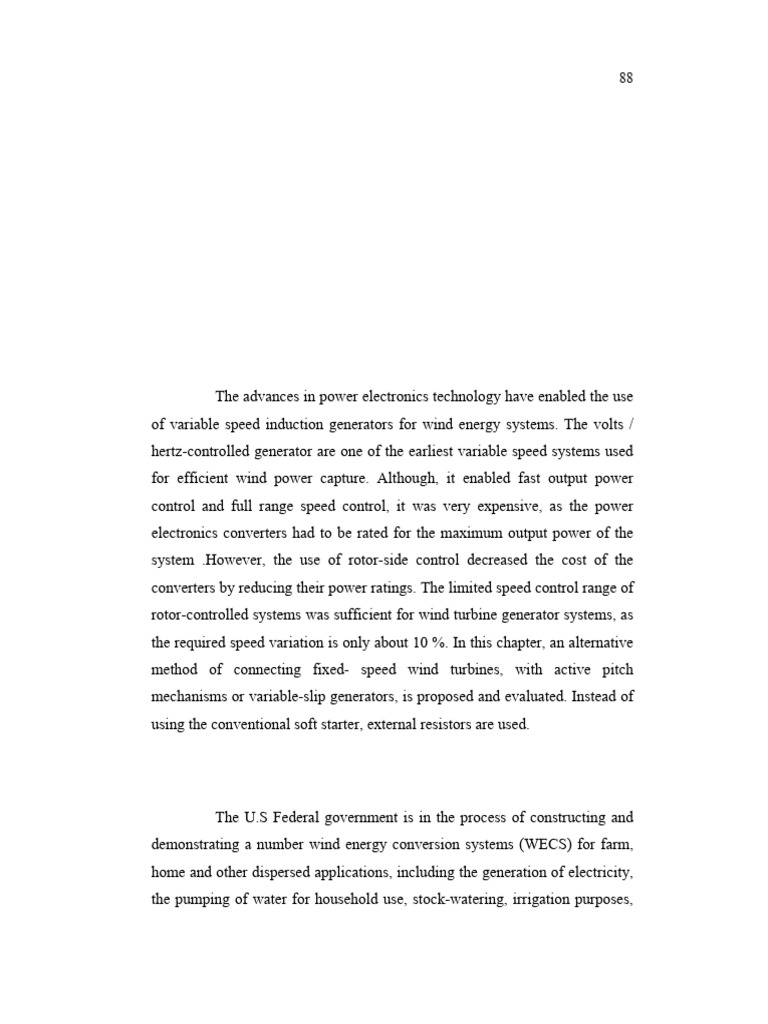 88

The advances in power electronics technology have enabled the use of variable speed induction generators for wind energy systems. The volts / hertz-controlled generator are one of the earliest variable speed systems used for efficient wind power capture. Although, it enabled fast output power control and full range speed control, it was very expensive, as the power electronics converters had to be rated for the maximum output power of the system .However, the use of rotor-side control decreased the cost of the converters by reducing their power ratings. The limited speed control range of rotor-controlled systems was sufficient for wind turbine generator systems, as the required speed variation is only about 10 %. In this chapter, an alternative method of connecting fixed- speed wind turbines, with active pitch mechanisms or variable-slip generators, is proposed and evaluated. Instead of using the conventional soft starter, external resistors are used.

The U.S Federal government is in the process of constructing and demonstrating a number wind energy conversion systems (WECS) for farm, home and other dispersed applications, including the generation of electricity, the pumping of water for household use, stock-watering, irrigation purposes,